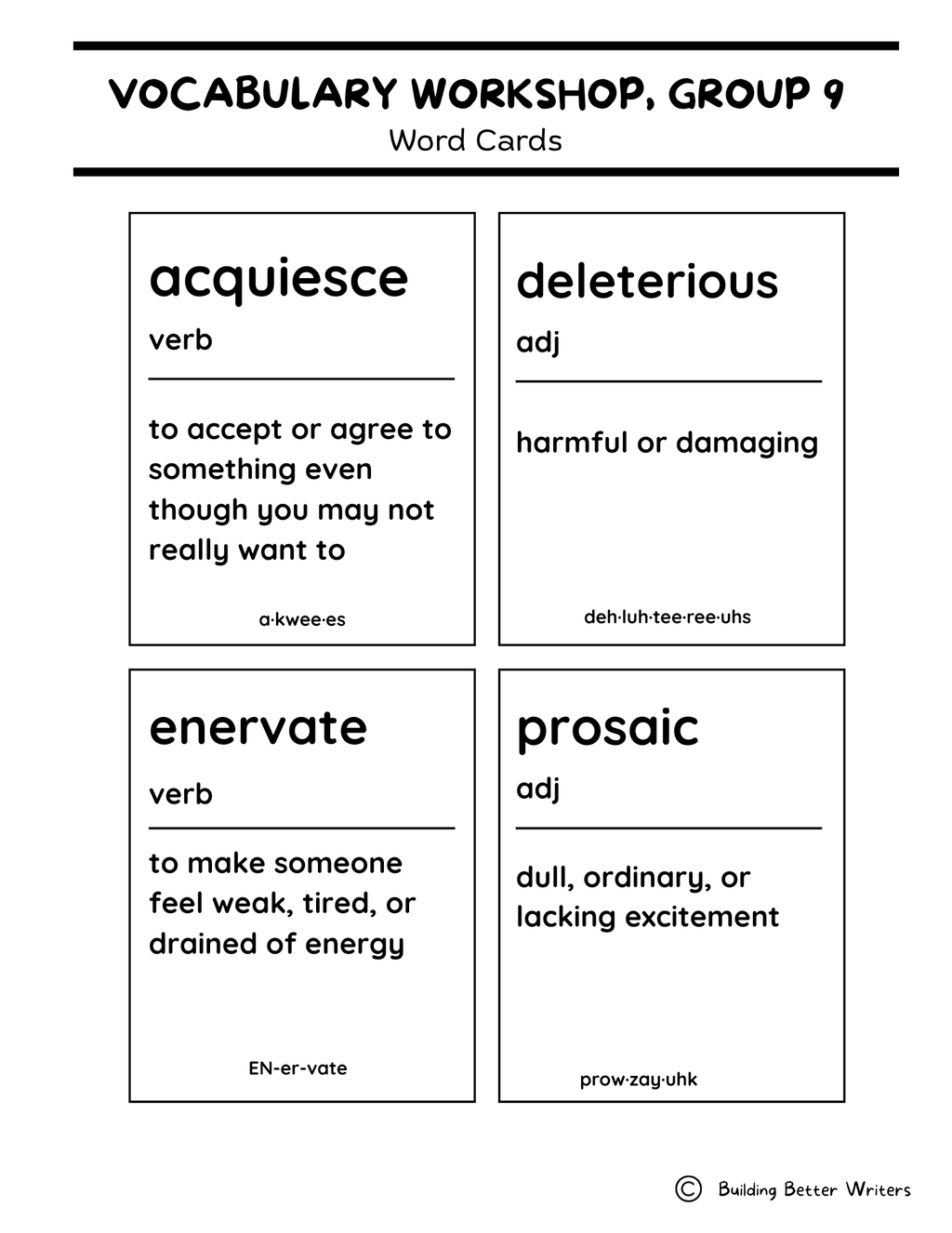 VOCABULARY WORKSHOP, GROUP 9
Word Cards

acquiesce
verb

to accept or agree to something even though you may not really want to

a·kwee·es

deleterious
adj

harmful or damaging

deh·luh·tee·ree·uhs

enervate
verb

to make someone feel weak, tired, or drained of energy

EN-er-vate

prosaic
adj

dull, ordinary, or lacking excitement

prow·zay·uhk

© Building Better Writers